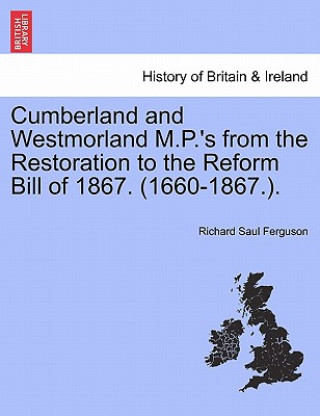 BRITISH LIBRARY

History of Britain & Ireland

Cumberland and Westmorland M.P.'s from the Restoration to the Reform Bill of 1867. (1660-1867.).

Richard Saul Ferguson